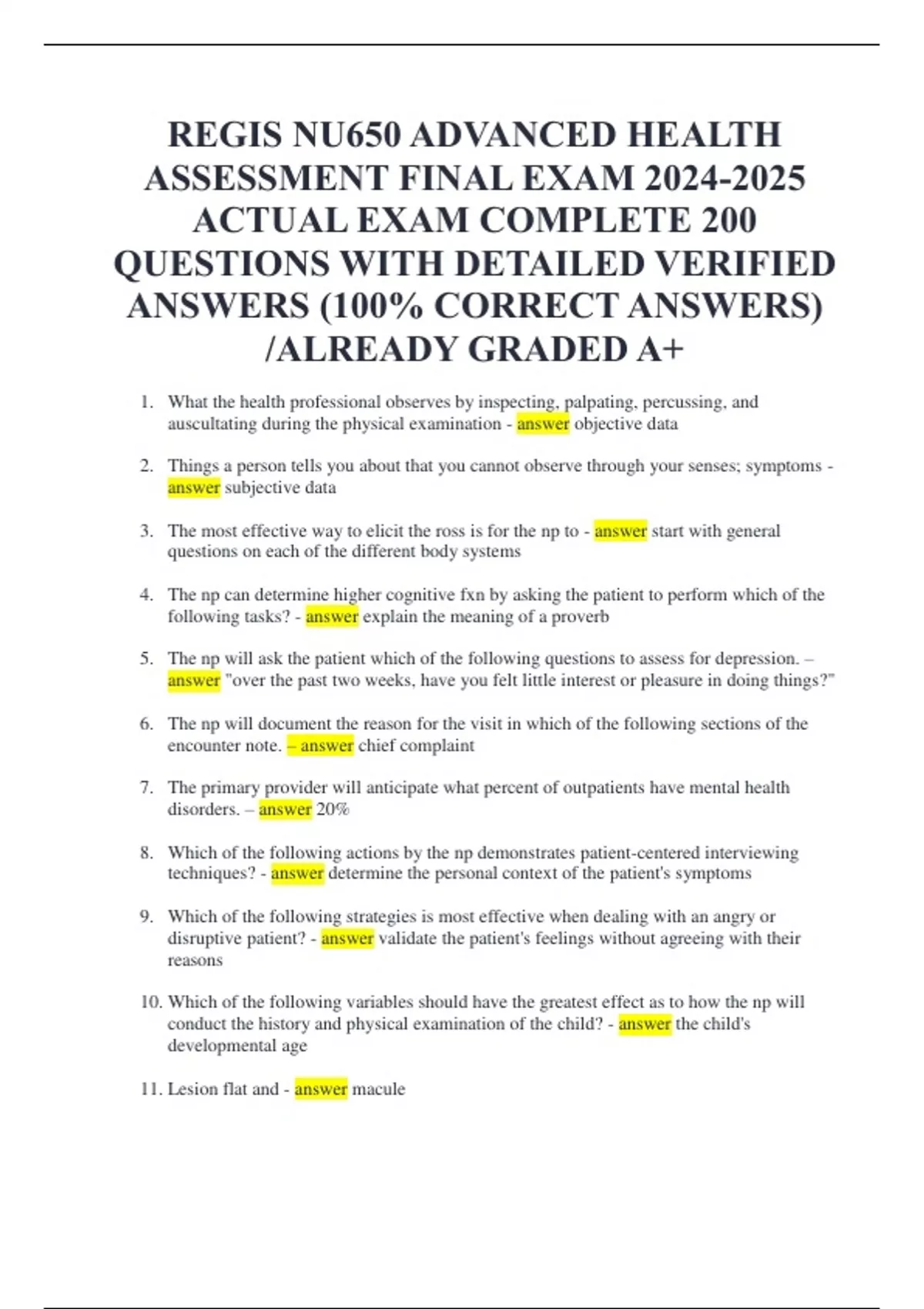 REGIS NU650 ADVANCED HEALTH ASSESSMENT FINAL EXAM 2024-2025 ACTUAL EXAM COMPLETE 200 QUESTIONS WITH DETAILED VERIFIED ANSWERS (100% CORRECT ANSWERS) /ALREADY GRADED A+

1. What the health professional observes by inspecting, palpating, percussing, and auscultating during the physical examination - answer objective data

2. Things a person tells you about that you cannot observe through your senses; symptoms - answer subjective data

3. The most effective way to elicit the ross is for the np to - answer start with general questions on each of the different body systems

4. The np can determine higher cognitive fxn by asking the patient to perform which of the following tasks? - answer explain the meaning of a proverb

5. The np will ask the patient which of the following questions to assess for depression. – answer "over the past two weeks, have you felt little interest or pleasure in doing things?"

6. The np will document the reason for the visit in which of the following sections of the encounter note. – answer chief complaint

7. The primary provider will anticipate what percent of outpatients have mental health disorders. – answer 20%

8. Which of the following actions by the np demonstrates patient-centered interviewing techniques? - answer determine the personal context of the patient's symptoms

9. Which of the following strategies is most effective when dealing with an angry or disruptive patient? - answer validate the patient's feelings without agreeing with their reasons

10. Which of the following variables should have the greatest effect as to how the np will conduct the history and physical examination of the child? - answer the child's developmental age

11. Lesion flat and - answer macule